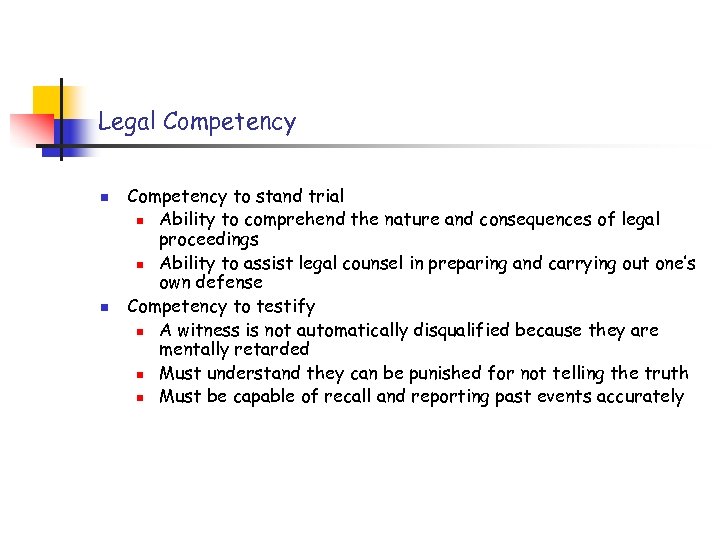 Legal Competency

- Competency to stand trial
  - Ability to comprehend the nature and consequences of legal proceedings
  - Ability to assist legal counsel in preparing and carrying out one's own defense
- Competency to testify
  - A witness is not automatically disqualified because they are mentally retarded
  - Must understand they can be punished for not telling the truth
  - Must be capable of recall and reporting past events accurately